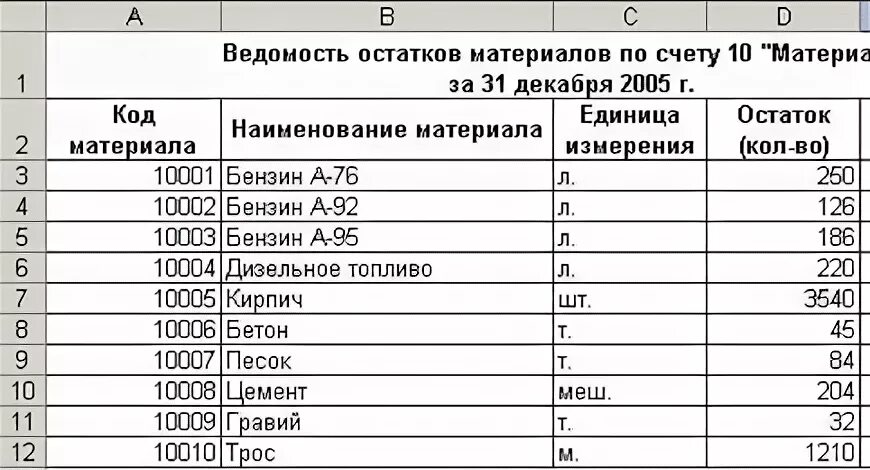 | | A | B | C | D |
|---|---|---|---|---|
| 1 | Ведомость остатков материалов по счету 10 "Материа за 31 декабря 2005 г. | | | |
| 2 | Код материала | Наименование материала | Единица измерения | Остаток (кол-во) |
| 3 | 10001 | Бензин А-76 | л. | 250 |
| 4 | 10002 | Бензин А-92 | л. | 126 |
| 5 | 10003 | Бензин А-95 | л. | 186 |
| 6 | 10004 | Дизельное топливо | л. | 220 |
| 7 | 10005 | Кирпич | шт. | 3540 |
| 8 | 10006 | Бетон | т. | 45 |
| 9 | 10007 | Песок | т. | 84 |
| 10 | 10008 | Цемент | меш. | 204 |
| 11 | 10009 | Гравий | т. | 32 |
| 12 | 10010 | Трос | м. | 1210 |